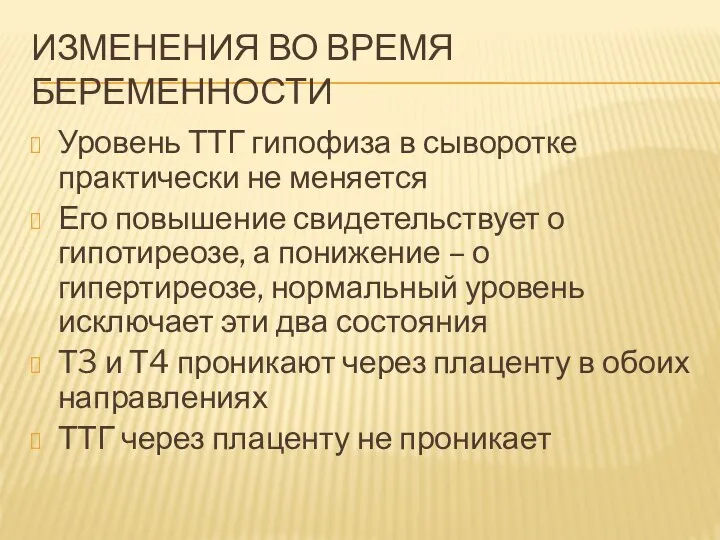 ИЗМЕНЕНИЯ ВО ВРЕМЯ БЕРЕМЕННОСТИ

Уровень ТТГ гипофиза в сыворотке практически не меняется

Его повышение свидетельствует о гипотиреозе, а понижение – о гипертиреозе, нормальный уровень исключает эти два состояния

Т3 и Т4 проникают через плаценту в обоих направлениях

ТТГ через плаценту не проникает